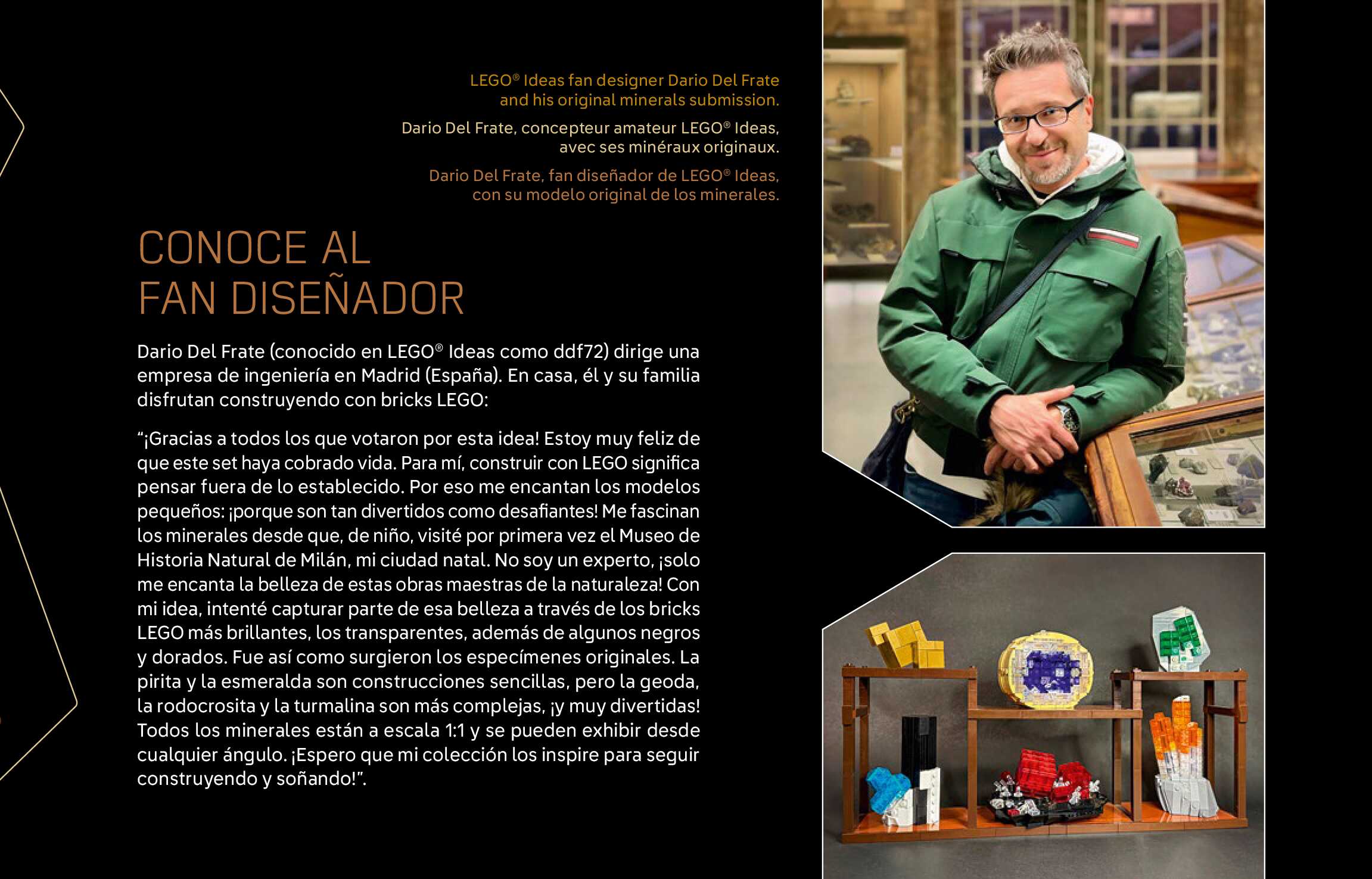 LEGO® Ideas fan designer Dario Del Frate and his original minerals submission.

Dario Del Frate, concepteur amateur LEGO® Ideas, avec ses minéraux originaux.

Dario Del Frate, fan diseñador de LEGO® Ideas, con su modelo original de los minerales.

CONOCE AL FAN DISEÑADOR

Dario Del Frate (conocido en LEGO® Ideas como ddf72) dirige una empresa de ingeniería en Madrid (España). En casa, él y su familia disfrutan construyendo con bricks LEGO:

“¡Gracias a todos los que votaron por esta idea! Estoy muy feliz de que este set haya cobrado vida. Para mí, construir con LEGO significa pensar fuera de lo establecido. Por eso me encantan los modelos pequeños: ¡porque son tan divertidos como desafiantes! Me fascinan los minerales desde que, de niño, visité por primera vez el Museo de Historia Natural de Milán, mi ciudad natal. No soy un experto, ¡solo me encanta la belleza de estas obras maestras de la naturaleza! Con mi idea, intenté capturar parte de esa belleza a través de los bricks LEGO más brillantes, los transparentes, además de algunos negros y dorados. Fue así como surgieron los especímenes originales. La pirita y la esmeralda son construcciones sencillas, pero la geoda, la rodocrosita y la turmalina son más complejas, ¡y muy divertidas! Todos los minerales están a escala 1:1 y se pueden exhibir desde cualquier ángulo. ¡Espero que mi colección los inspire para seguir construyendo y soñando!”.